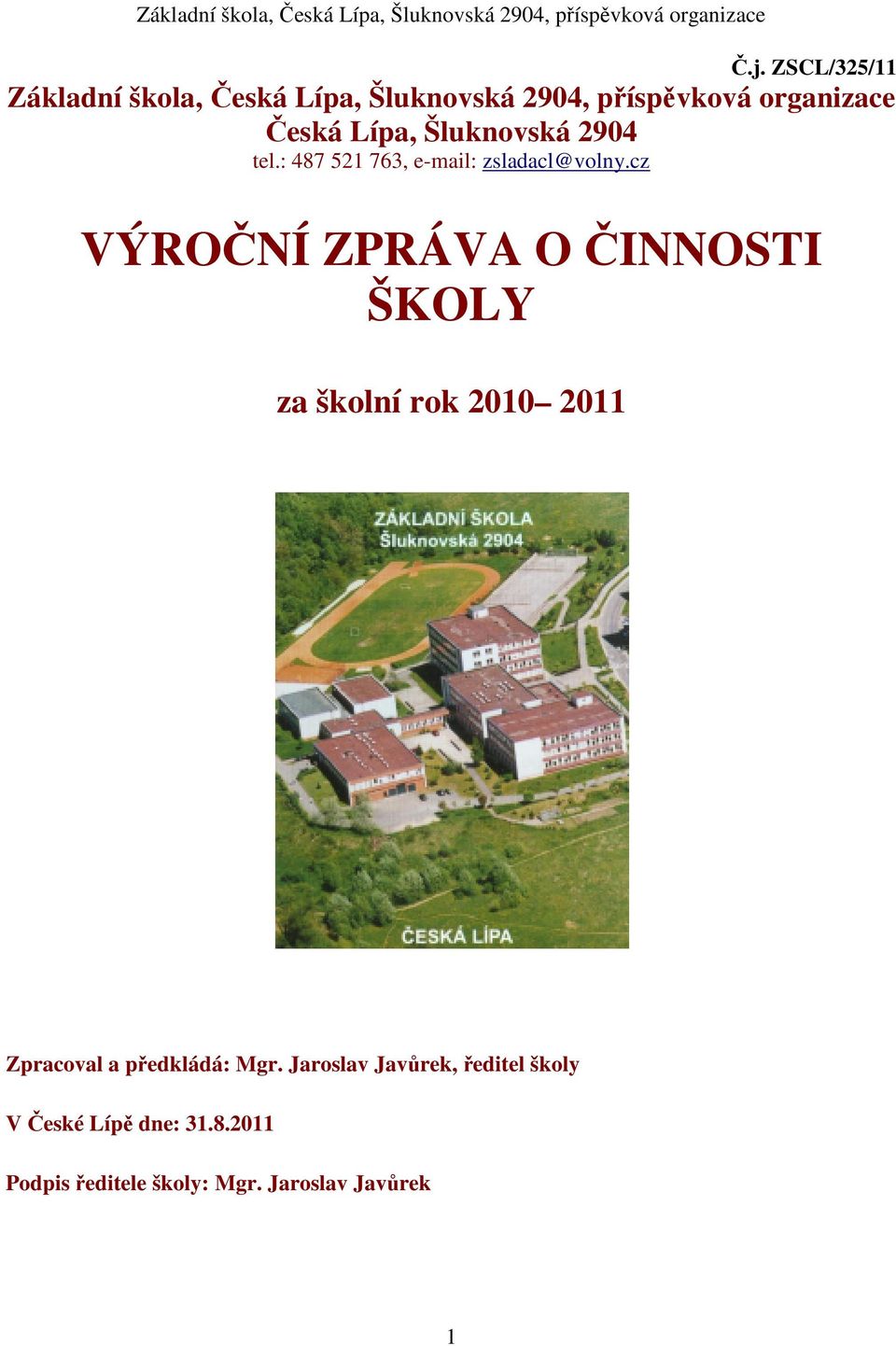 Základní škola, Česká Lípa, Šluknovská 2904, příspěvková organizace

Č.j. ZSCL/325/11

Základní škola, Česká Lípa, Šluknovská 2904, příspěvková organizace
Česká Lípa, Šluknovská 2904
tel.: 487 521 763, e-mail: zsladacl@volny.cz

VÝROČNÍ ZPRÁVA O ČINNOSTI ŠKOLY

za školní rok 2010– 2011

ZÁKLADNÍ ŠKOLA
Šluknovská 2904

ČESKÁ LÍPA

Zpracoval a předkládá: Mgr. Jaroslav Javůrek, ředitel školy

V České Lípě dne: 31.8.2011

Podpis ředitele školy: Mgr. Jaroslav Javůrek

1